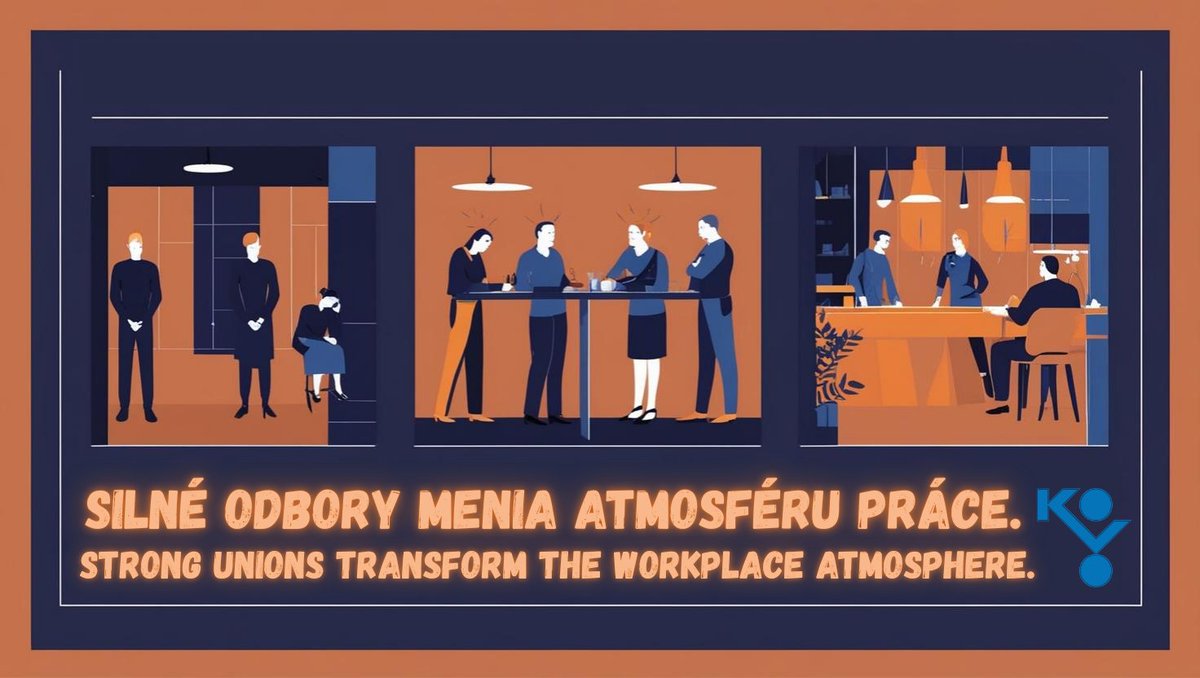 SILNÉ ODBORY MENIA ATMOSFÉRU PRÁCE.
STRONG UNIONS TRANSFORM THE WORKPLACE ATMOSPHERE.

KOVO